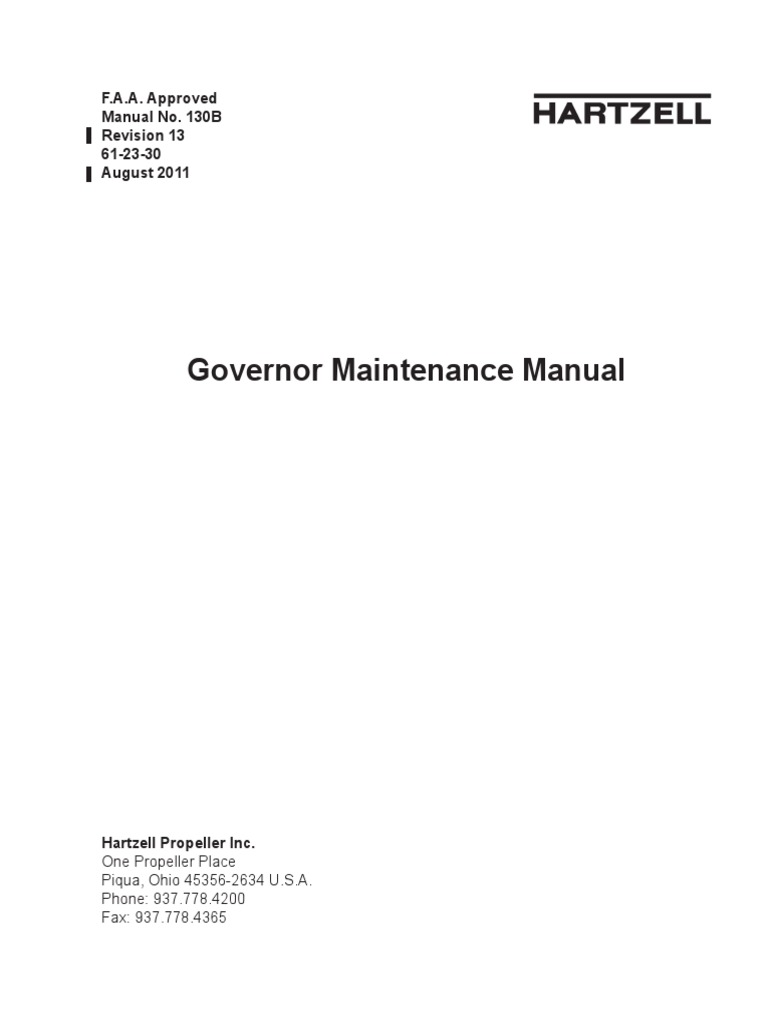 F.A.A. Approved
Manual No. 130B
Revision 13
61-23-30
August 2011

HARTZELL

Governor Maintenance Manual

Hartzell Propeller Inc.
One Propeller Place
Piqua, Ohio 45356-2634 U.S.A.
Phone: 937.778.4200
Fax: 937.778.4365